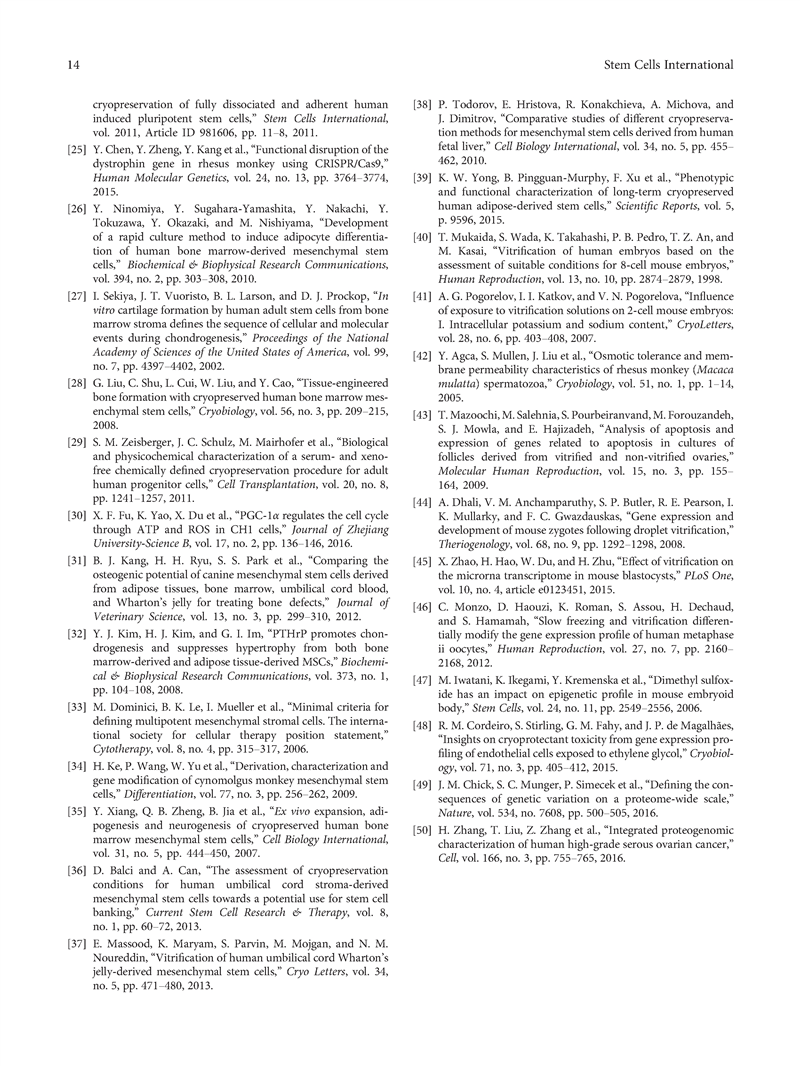 14 Stem Cells International

cryopreservation of fully dissociated and adherent human induced pluripotent stem cells," Stem Cells International, vol. 2011, Article ID 981606, pp. 11–8, 2011.

[25] Y. Chen, Y. Zheng, Y. Kang et al., "Functional disruption of the dystrophin gene in rhesus monkey using CRISPR/Cas9," Human Molecular Genetics, vol. 24, no. 13, pp. 3764–3774, 2015.

[26] Y. Ninomiya, Y. Sugahara-Yamashita, Y. Nakachi, Y. Tokuzawa, Y. Okazaki, and M. Nishiyama, "Development of a rapid culture method to induce adipocyte differentiation of human bone marrow-derived mesenchymal stem cells," Biochemical & Biophysical Research Communications, vol. 394, no. 2, pp. 303–308, 2010.

[27] I. Sekiya, J. T. Vuoristo, B. L. Larson, and D. J. Prockop, "In vitro cartilage formation by human adult stem cells from bone marrow stroma defines the sequence of cellular and molecular events during chondrogenesis," Proceedings of the National Academy of Sciences of the United States of America, vol. 99, no. 7, pp. 4397–4402, 2002.

[28] G. Liu, C. Shu, L. Cui, W. Liu, and Y. Cao, "Tissue-engineered bone formation with cryopreserved human bone marrow mesenchymal stem cells," Cryobiology, vol. 56, no. 3, pp. 209–215, 2008.

[29] S. M. Zeisberger, J. C. Schulz, M. Mairhofer et al., "Biological and physicochemical characterization of a serum- and xeno-free chemically defined cryopreservation procedure for adult human progenitor cells," Cell Transplantation, vol. 20, no. 8, pp. 1241–1257, 2011.

[30] X. F. Fu, K. Yao, X. Du et al., "PGC-1α regulates the cell cycle through ATP and ROS in CH1 cells," Journal of Zhejiang University-Science B, vol. 17, no. 2, pp. 136–146, 2016.

[31] B. J. Kang, H. H. Ryu, S. S. Park et al., "Comparing the osteogenic potential of canine mesenchymal stem cells derived from adipose tissues, bone marrow, umbilical cord blood, and Wharton's jelly for treating bone defects," Journal of Veterinary Science, vol. 13, no. 3, pp. 299–310, 2012.

[32] Y. J. Kim, H. J. Kim, and G. I. Im, "PTHrP promotes chondrogenesis and suppresses hypertrophy from both bone marrow-derived and adipose tissue-derived MSCs," Biochemical & Biophysical Research Communications, vol. 373, no. 1, pp. 104–108, 2008.

[33] M. Dominici, B. K. Le, I. Mueller et al., "Minimal criteria for defining multipotent mesenchymal stromal cells. The international society for cellular therapy position statement," Cytotherapy, vol. 8, no. 4, pp. 315–317, 2006.

[34] H. Ke, P. Wang, W. Yu et al., "Derivation, characterization and gene modification of cynomolgus monkey mesenchymal stem cells," Differentiation, vol. 77, no. 3, pp. 256–262, 2009.

[35] Y. Xiang, Q. B. Zheng, B. Jia et al., "Ex vivo expansion, adipogenesis and neurogenesis of cryopreserved human bone marrow mesenchymal stem cells," Cell Biology International, vol. 31, no. 5, pp. 444–450, 2007.

[36] D. Balci and A. Can, "The assessment of cryopreservation conditions for human umbilical cord stroma-derived mesenchymal stem cells towards a potential use for stem cell banking," Current Stem Cell Research & Therapy, vol. 8, no. 1, pp. 60–72, 2013.

[37] E. Massood, K. Maryam, S. Parvin, M. Mojgan, and N. M. Noureddin, "Vitrification of human umbilical cord Wharton's jelly-derived mesenchymal stem cells," Cryo Letters, vol. 34, no. 5, pp. 471–480, 2013.

[38] P. Todorov, E. Hristova, R. Konakchieva, A. Michova, and J. Dimitrov, "Comparative studies of different cryopreservation methods for mesenchymal stem cells derived from human fetal liver," Cell Biology International, vol. 34, no. 5, pp. 455–462, 2010.

[39] K. W. Yong, B. Pingguan-Murphy, F. Xu et al., "Phenotypic and functional characterization of long-term cryopreserved human adipose-derived stem cells," Scientific Reports, vol. 5, p. 9596, 2015.

[40] T. Mukaida, S. Wada, K. Takahashi, P. B. Pedro, T. Z. An, and M. Kasai, "Vitrification of human embryos based on the assessment of suitable conditions for 8-cell mouse embryos," Human Reproduction, vol. 13, no. 10, pp. 2874–2879, 1998.

[41] A. G. Pogorelov, I. I. Katkov, and V. N. Pogorelova, "Influence of exposure to vitrification solutions on 2-cell mouse embryos: I. Intracellular potassium and sodium content," CryoLetters, vol. 28, no. 6, pp. 403–408, 2007.

[42] Y. Agca, S. Mullen, J. Liu et al., "Osmotic tolerance and membrane permeability characteristics of rhesus monkey (Macaca mulatta) spermatozoa," Cryobiology, vol. 51, no. 1, pp. 1–14, 2005.

[43] T. Mazoochi, M. Salehnia, S. Pourbeiranvand, M. Forouzandeh, S. J. Mowla, and E. Hajizadeh, "Analysis of apoptosis and expression of genes related to apoptosis in cultures of follicles derived from vitrified and non-vitrified ovaries," Molecular Human Reproduction, vol. 15, no. 3, pp. 155–164, 2009.

[44] A. Dhali, V. M. Anchamparuthy, S. P. Butler, R. E. Pearson, I. K. Mullarky, and F. C. Gwazdauskas, "Gene expression and development of mouse zygotes following droplet vitrification," Theriogenology, vol. 68, no. 9, pp. 1292–1298, 2008.

[45] X. Zhao, H. Hao, W. Du, and H. Zhu, "Effect of vitrification on the microrna transcriptome in mouse blastocysts," PLoS One, vol. 10, no. 4, article e0123451, 2015.

[46] C. Monzo, D. Haouzi, K. Roman, S. Assou, H. Dechaud, and S. Hamamah, "Slow freezing and vitrification differentially modify the gene expression profile of human metaphase ii oocytes," Human Reproduction, vol. 27, no. 7, pp. 2160–2168, 2012.

[47] M. Iwatani, K. Ikegami, Y. Kremenska et al., "Dimethyl sulfoxide has an impact on epigenetic profile in mouse embryoid body," Stem Cells, vol. 24, no. 11, pp. 2549–2556, 2006.

[48] R. M. Cordeiro, S. Stirling, G. M. Fahy, and J. P. de Magalhães, "Insights on cryoprotectant toxicity from gene expression profiling of endothelial cells exposed to ethylene glycol," Cryobiology, vol. 71, no. 3, pp. 405–412, 2015.

[49] J. M. Chick, S. C. Munger, P. Simecek et al., "Defining the consequences of genetic variation on a proteome-wide scale," Nature, vol. 534, no. 7608, pp. 500–505, 2016.

[50] H. Zhang, T. Liu, Z. Zhang et al., "Integrated proteogenomic characterization of human high-grade serous ovarian cancer," Cell, vol. 166, no. 3, pp. 755–765, 2016.